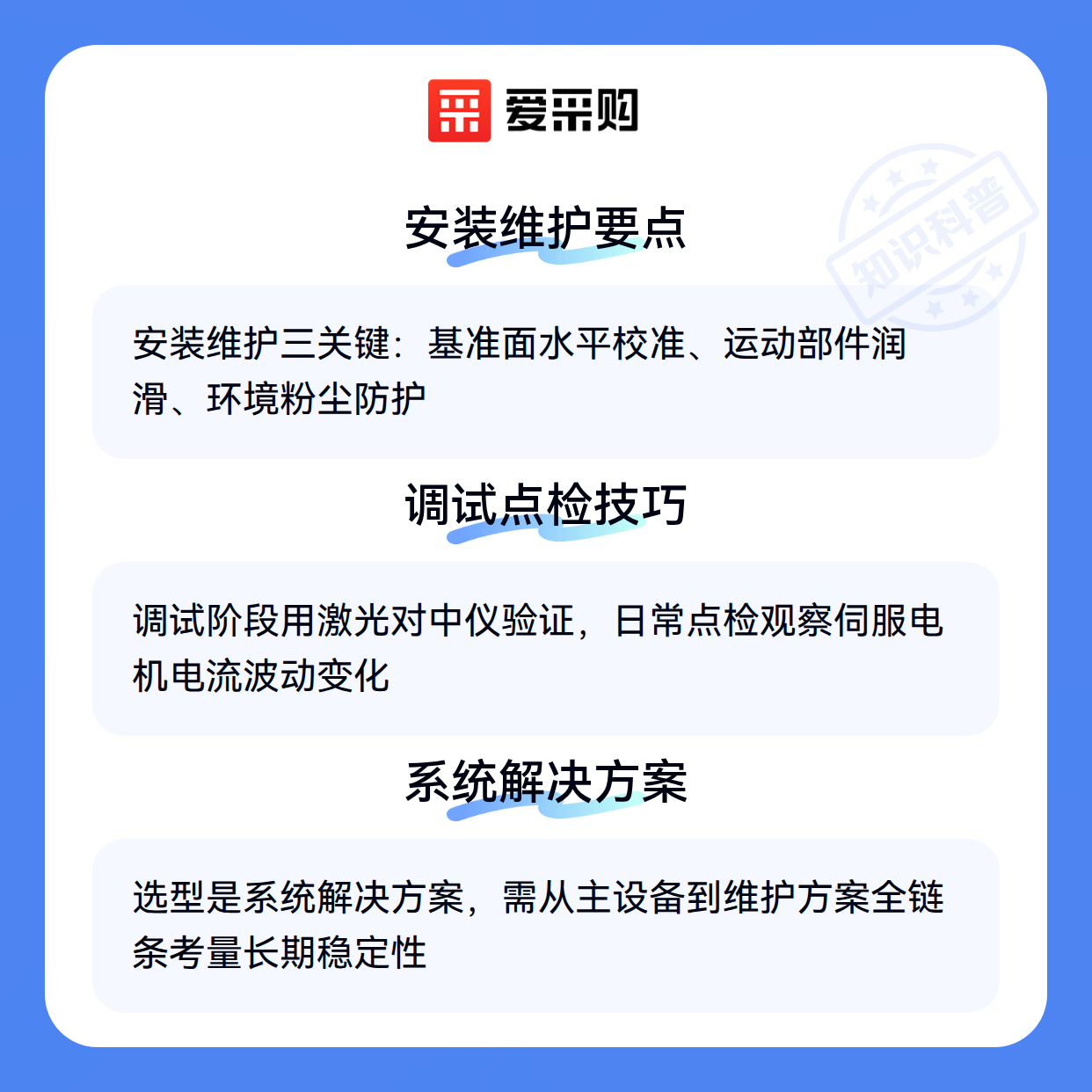 爱采购

安装维护要点

安装维护三关键：基准面水平校准、运动部件润滑、环境粉尘防护

调试点检技巧

调试阶段用激光对中仪验证，日常点检观察伺服电机电流波动变化

系统解决方案

选型是系统解决方案，需从主设备到维护方案全链条考量长期稳定性

知识科普